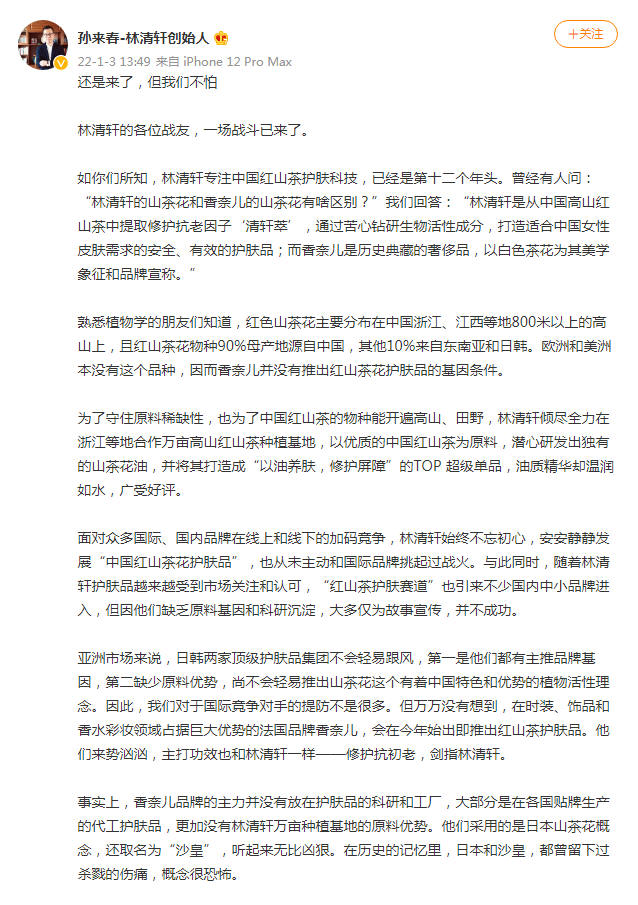 孙来春-林清轩创始人

22-1-3 13:49 来自 iPhone 12 Pro Max

+关注

还是来了，但我们不怕

林清轩的各位战友，一场战斗已来了。

如你们所知，林清轩专注中国红山茶护肤科技，已经是第十二个年头。曾经有人问：“林清轩的山茶花和香奈儿的山茶花有啥区别？”我们回答：“林清轩是从中国高山红山茶中提取修护抗老因子‘清轩萃’，通过苦心钻研生物活性成分，打造适合中国女性皮肤需求的安全、有效的护肤品；而香奈儿是历史典藏的奢侈品，以白色茶花为其美学象征和品牌宣称。”

熟悉植物学的朋友们知道，红色山茶花主要分布在中国浙江、江西等地800米以上的高山上，且红山茶花物种90%母产地源自中国，其他10%来自东南亚和日韩。欧洲和美洲本没有这个品种，因而香奈儿并没有推出红山茶花护肤品的基因条件。

为了守住原料稀缺性，也为了中国红山茶的物种能开遍高山、田野，林清轩倾尽全力在浙江等地合作万亩高山红山茶种植基地，以优质的中国红山茶为原料，潜心研发出独有的山茶花油，并将其打造成“以油养肤，修护屏障”的TOP 超级单品，油质精华却温润如水，广受好评。

面对众多国际、国内品牌在线上和线下的加码竞争，林清轩始终不忘初心，安安静静发展“中国红山茶花护肤品”，也从未主动和国际品牌挑起过战火。与此同时，随着林清轩护肤品越来越受到市场关注和认可，“红山茶护肤赛道”也引来不少国内中小品牌进入，但因他们缺乏原料基因和科研沉淀，大多仅为故事宣传，并不成功。

亚洲市场来说，日韩两家顶级护肤品集团不会轻易跟风，第一是他们都有主推品牌基因，第二缺少原料优势，尚不会轻易推出山茶花这个有着中国特色和优势的植物活性理念。因此，我们对于国际竞争对手的提防不是很多。但万万没有想到，在时装、饰品和香水彩妆领域占据巨大优势的法国品牌香奈儿，会在今年始出即推出红山茶护肤品。他们来势汹汹，主打功效也和林清轩一样——修护抗初老，剑指林清轩。

事实上，香奈儿品牌的主力并没有放在护肤品的科研和工厂，大部分是在各国贴牌生产的代工护肤品，更加没有林清轩万亩种植基地的原料优势。他们采用的是日本山茶花概念，还取名为“沙皇”，听起来无比凶狠。在历史的记忆里，日本和沙皇，都曾留下过杀戮的伤痛，概念很恐怖。